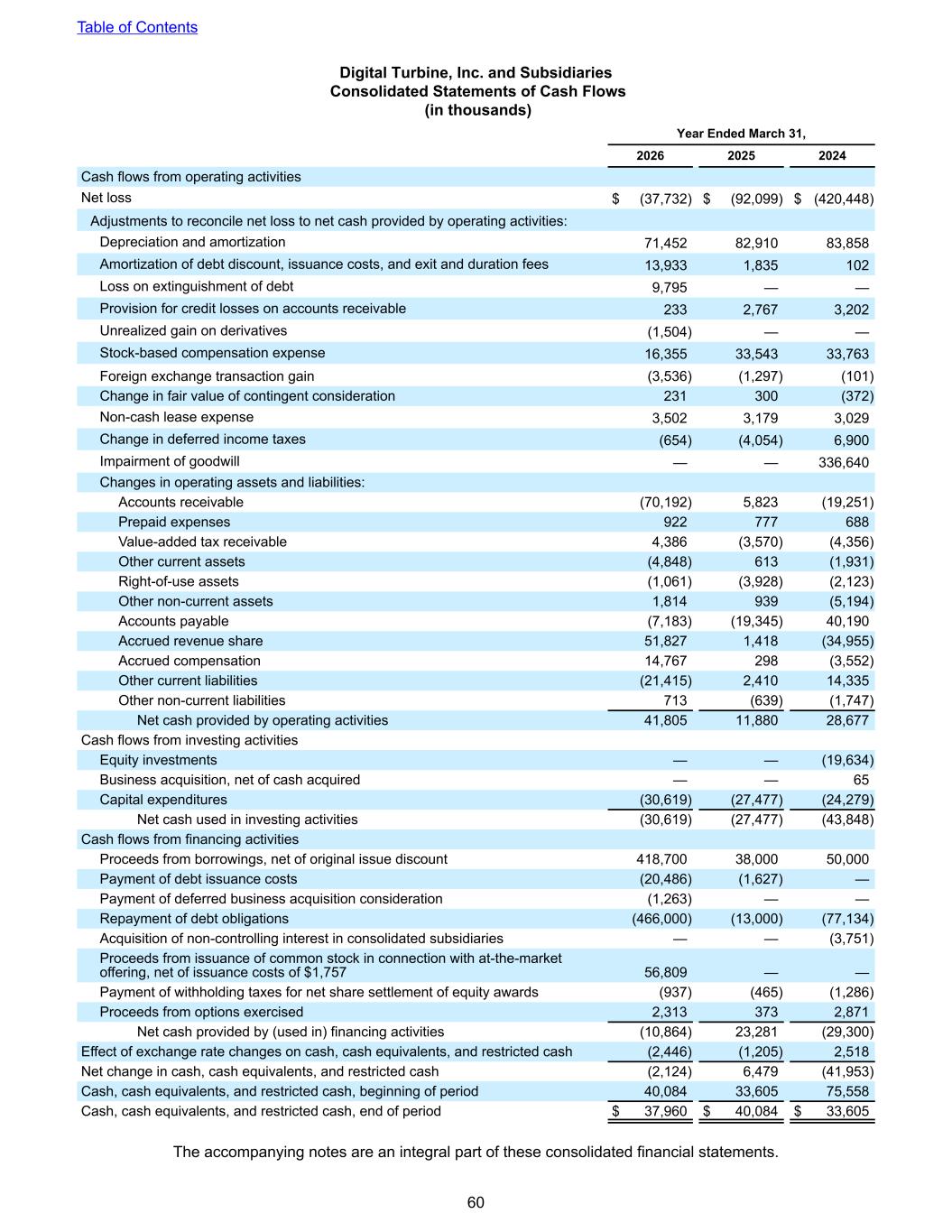 Table of Contents

Digital Turbine, Inc. and Subsidiaries
Consolidated Statements of Cash Flows
(in thousands)

| | Year Ended March 31, | | |
|---|---|---|---|
| | 2026 | 2025 | 2024 |
| Cash flows from operating activities | | | |
| Net loss | $ (37,732) | $ (92,099) | $ (420,448) |
| Adjustments to reconcile net loss to net cash provided by operating activities: | | | |
| Depreciation and amortization | 71,452 | 82,910 | 83,858 |
| Amortization of debt discount, issuance costs, and exit and duration fees | 13,933 | 1,835 | 102 |
| Loss on extinguishment of debt | 9,795 | — | — |
| Provision for credit losses on accounts receivable | 233 | 2,767 | 3,202 |
| Unrealized gain on derivatives | (1,504) | — | — |
| Stock-based compensation expense | 16,355 | 33,543 | 33,763 |
| Foreign exchange transaction gain | (3,536) | (1,297) | (101) |
| Change in fair value of contingent consideration | 231 | 300 | (372) |
| Non-cash lease expense | 3,502 | 3,179 | 3,029 |
| Change in deferred income taxes | (654) | (4,054) | 6,900 |
| Impairment of goodwill | — | — | 336,640 |
| Changes in operating assets and liabilities: | | | |
| Accounts receivable | (70,192) | 5,823 | (19,251) |
| Prepaid expenses | 922 | 777 | 688 |
| Value-added tax receivable | 4,386 | (3,570) | (4,356) |
| Other current assets | (4,848) | 613 | (1,931) |
| Right-of-use assets | (1,061) | (3,928) | (2,123) |
| Other non-current assets | 1,814 | 939 | (5,194) |
| Accounts payable | (7,183) | (19,345) | 40,190 |
| Accrued revenue share | 51,827 | 1,418 | (34,955) |
| Accrued compensation | 14,767 | 298 | (3,552) |
| Other current liabilities | (21,415) | 2,410 | 14,335 |
| Other non-current liabilities | 713 | (639) | (1,747) |
| Net cash provided by operating activities | 41,805 | 11,880 | 28,677 |
| Cash flows from investing activities | | | |
| Equity investments | — | — | (19,634) |
| Business acquisition, net of cash acquired | — | — | 65 |
| Capital expenditures | (30,619) | (27,477) | (24,279) |
| Net cash used in investing activities | (30,619) | (27,477) | (43,848) |
| Cash flows from financing activities | | | |
| Proceeds from borrowings, net of original issue discount | 418,700 | 38,000 | 50,000 |
| Payment of debt issuance costs | (20,486) | (1,627) | — |
| Payment of deferred business acquisition consideration | (1,263) | — | — |
| Repayment of debt obligations | (466,000) | (13,000) | (77,134) |
| Acquisition of non-controlling interest in consolidated subsidiaries | — | — | (3,751) |
| Proceeds from issuance of common stock in connection with at-the-market offering, net of issuance costs of $1,757 | 56,809 | — | — |
| Payment of withholding taxes for net share settlement of equity awards | (937) | (465) | (1,286) |
| Proceeds from options exercised | 2,313 | 373 | 2,871 |
| Net cash provided by (used in) financing activities | (10,864) | 23,281 | (29,300) |
| Effect of exchange rate changes on cash, cash equivalents, and restricted cash | (2,446) | (1,205) | 2,518 |
| Net change in cash, cash equivalents, and restricted cash | (2,124) | 6,479 | (41,953) |
| Cash, cash equivalents, and restricted cash, beginning of period | 40,084 | 33,605 | 75,558 |
| Cash, cash equivalents, and restricted cash, end of period | $ 37,960 | $ 40,084 | $ 33,605 |

The accompanying notes are an integral part of these consolidated financial statements.

60